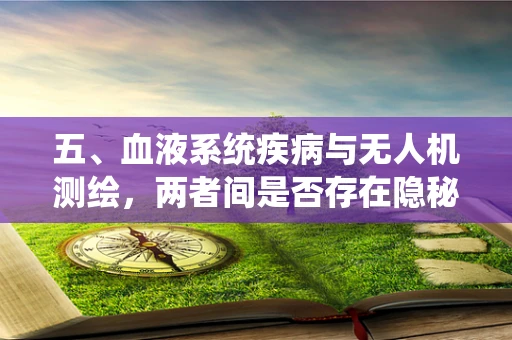 五、血液系统疾病与无人机测绘，两者间是否存在隐秘